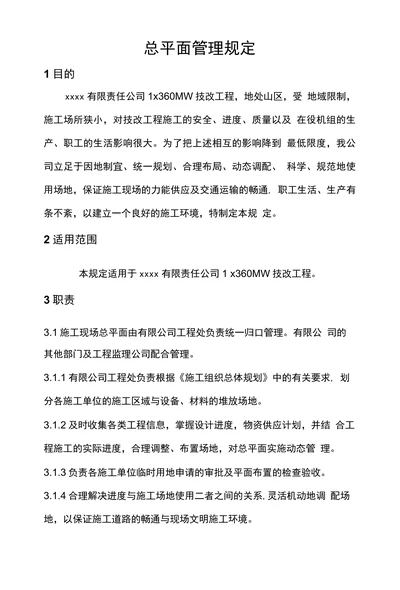 总平面管理规定

1 目的

xxxx 有限责任公司 1x360MW 技改工程，地处山区，受 地域限制，施工场所狭小，对技改工程施工的安全、进度、质量以及 在役机组的生产、职工的生活影响很大。为了把上述相互的影响降到 最低限度，我公司立足于因地制宜、统一规划、合理布局、动态调配、 科学、规范地使用场地，保证施工现场的力能供应及交通运输的畅通. 职工生活、生产有条不紊，以建立一个良好的施工环境，特制定本规 定。

2 适用范围

本规定适用于 xxxx 有限责任公司 1 x360MW 技改工程。

3 职责

3.1 施工现场总平面由有限公司工程处负责统一归口管理。有限公 司的其他部门及工程监理公司配合管理。

3.1.1 有限公司工程处负责根据《施工组织总体规划》中的有关要求. 划分各施工单位的施工区域与设备、材料的堆放场地。

3.1.2 及时收集各类工程信息，掌握设计进度，物资供应计划，并结 合工程施工的实际进度，合理调整、布置场地，对总平面实施动态管 理。

3.1.3 负责各施工单位临时用地申请的审批及平面布置的检查验收。

3.1.4 合理解决进度与施工场地使用二者之间的关系. 灵活机动地调 配场地，以保证施工道路的畅通与现场文明施工环境。